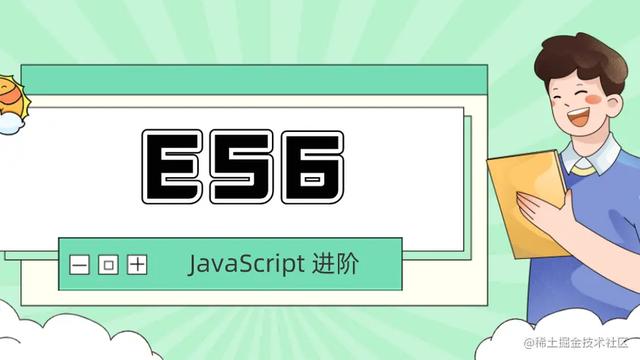 ES6

JavaScript 进阶

@稀土掘金技术社区